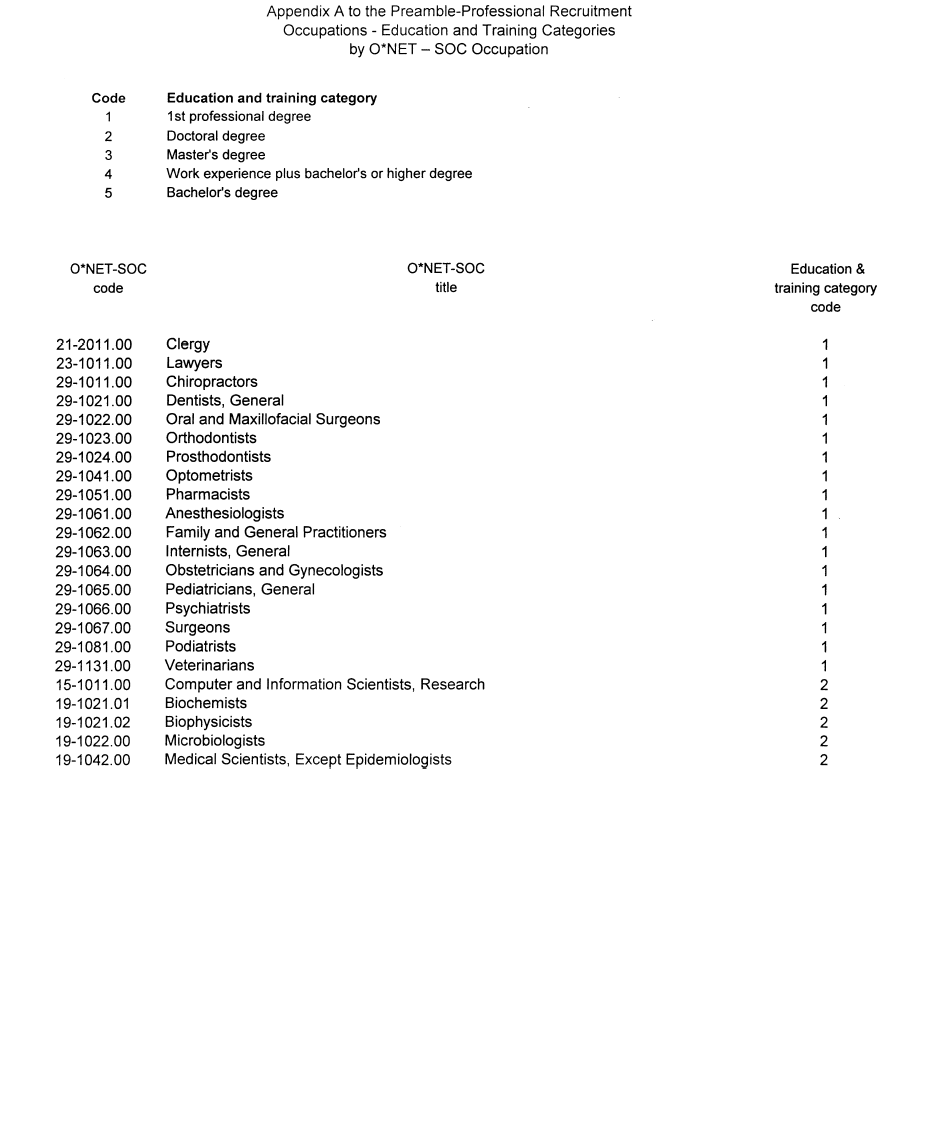 Appendix A to the Preamble-Professional Recruitment
Occupations - Education and Training Categories
by O*NET – SOC Occupation

| Code | Education and training category |
|---|---|
| 1 | 1st professional degree |
| 2 | Doctoral degree |
| 3 | Master's degree |
| 4 | Work experience plus bachelor's or higher degree |
| 5 | Bachelor's degree |

| O*NET-SOC code | O*NET-SOC title | Education & training category code |
|---|---|---|
| 21-2011.00 | Clergy | 1 |
| 23-1011.00 | Lawyers | 1 |
| 29-1011.00 | Chiropractors | 1 |
| 29-1021.00 | Dentists, General | 1 |
| 29-1022.00 | Oral and Maxillofacial Surgeons | 1 |
| 29-1023.00 | Orthodontists | 1 |
| 29-1024.00 | Prosthodontists | 1 |
| 29-1041.00 | Optometrists | 1 |
| 29-1051.00 | Pharmacists | 1 |
| 29-1061.00 | Anesthesiologists | 1 |
| 29-1062.00 | Family and General Practitioners | 1 |
| 29-1063.00 | Internists, General | 1 |
| 29-1064.00 | Obstetricians and Gynecologists | 1 |
| 29-1065.00 | Pediatricians, General | 1 |
| 29-1066.00 | Psychiatrists | 1 |
| 29-1067.00 | Surgeons | 1 |
| 29-1081.00 | Podiatrists | 1 |
| 29-1131.00 | Veterinarians | 1 |
| 15-1011.00 | Computer and Information Scientists, Research | 2 |
| 19-1021.01 | Biochemists | 2 |
| 19-1021.02 | Biophysicists | 2 |
| 19-1022.00 | Microbiologists | 2 |
| 19-1042.00 | Medical Scientists, Except Epidemiologists | 2 |